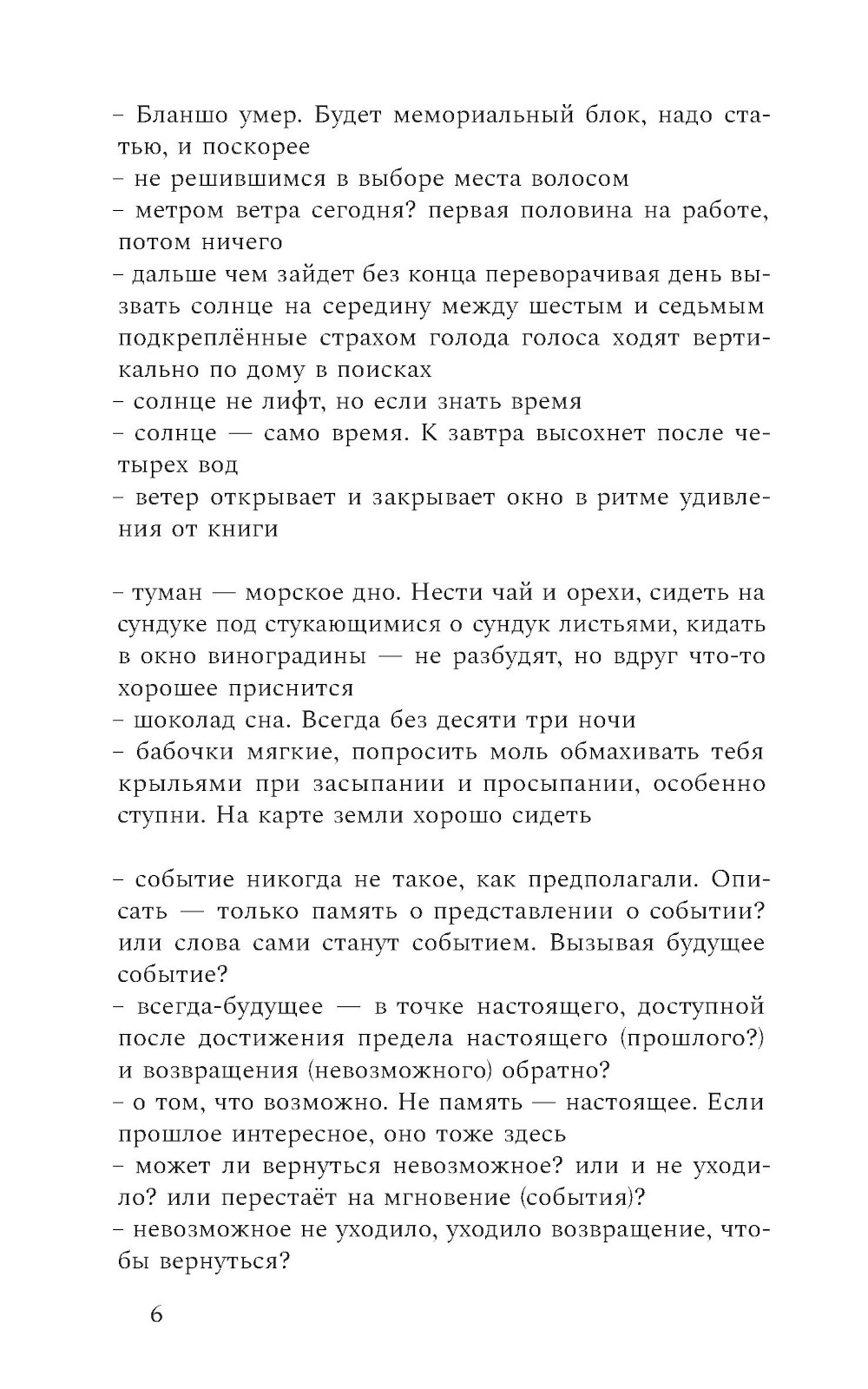 – Бланшо умер. Будет мемориальный блок, надо статью, и поскорее
– не решившимся в выборе места волосом
– метром ветра сегодня? первая половина на работе, потом ничего
– дальше чем зайдет без конца переворачивая день вызвать солнце на середину между шестым и седьмым подкреплённые страхом голода голоса ходят вертикально по дому в поисках
– солнце не лифт, но если знать время
– солнце — само время. К завтра высохнет после четырех вод
– ветер открывает и закрывает окно в ритме удивления от книги

– туман — морское дно. Нести чай и орехи, сидеть на сундуке под стукающимися о сундук листьями, кидать в окно виноградины — не разбудят, но вдруг что-то хорошее приснится
– шоколад сна. Всегда без десяти три ночи
– бабочки мягкие, попросить моль обмахивать тебя крыльями при засыпании и просыпании, особенно ступни. На карте земли хорошо сидеть

– событие никогда не такое, как предполагали. Описать — только память о представлении о событии? или слова сами станут событием. Вызывая будущее событие?
– всегда-будущее — в точке настоящего, доступной после достижения предела настоящего (прошлого?) и возвращения (невозможного) обратно?
– о том, что возможно. Не память — настоящее. Если прошлое интересное, оно тоже здесь
– может ли вернуться невозможное? или и не уходило? или перестаёт на мгновение (события)?
– невозможное не уходило, уходило возвращение, чтобы вернуться?

6